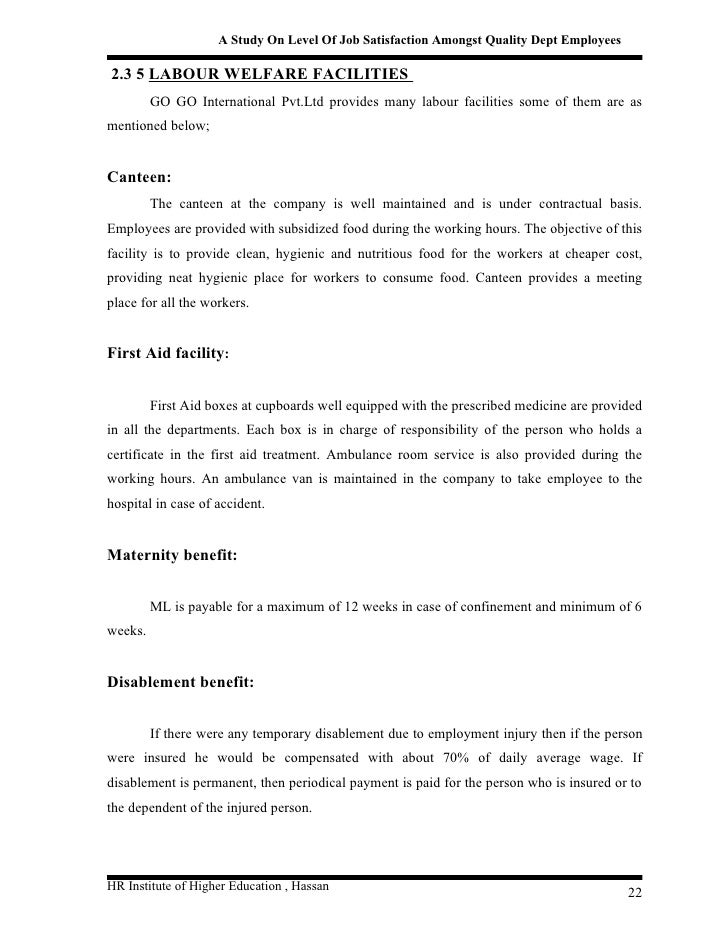 A Study On Level Of Job Satisfaction Amongst Quality Dept Employees

2.3 5 LABOUR WELFARE FACILITIES

GO GO International Pvt.Ltd provides many labour facilities some of them are as mentioned below;

Canteen:

The canteen at the company is well maintained and is under contractual basis. Employees are provided with subsidized food during the working hours. The objective of this facility is to provide clean, hygienic and nutritious food for the workers at cheaper cost, providing neat hygienic place for workers to consume food. Canteen provides a meeting place for all the workers.

First Aid facility:

First Aid boxes at cupboards well equipped with the prescribed medicine are provided in all the departments. Each box is in charge of responsibility of the person who holds a certificate in the first aid treatment. Ambulance room service is also provided during the working hours. An ambulance van is maintained in the company to take employee to the hospital in case of accident.

Maternity benefit:

ML is payable for a maximum of 12 weeks in case of confinement and minimum of 6 weeks.

Disablement benefit:

If there were any temporary disablement due to employment injury then if the person were insured he would be compensated with about 70% of daily average wage. If disablement is permanent, then periodical payment is paid for the person who is insured or to the dependent of the injured person.

HR Institute of Higher Education , Hassan

22